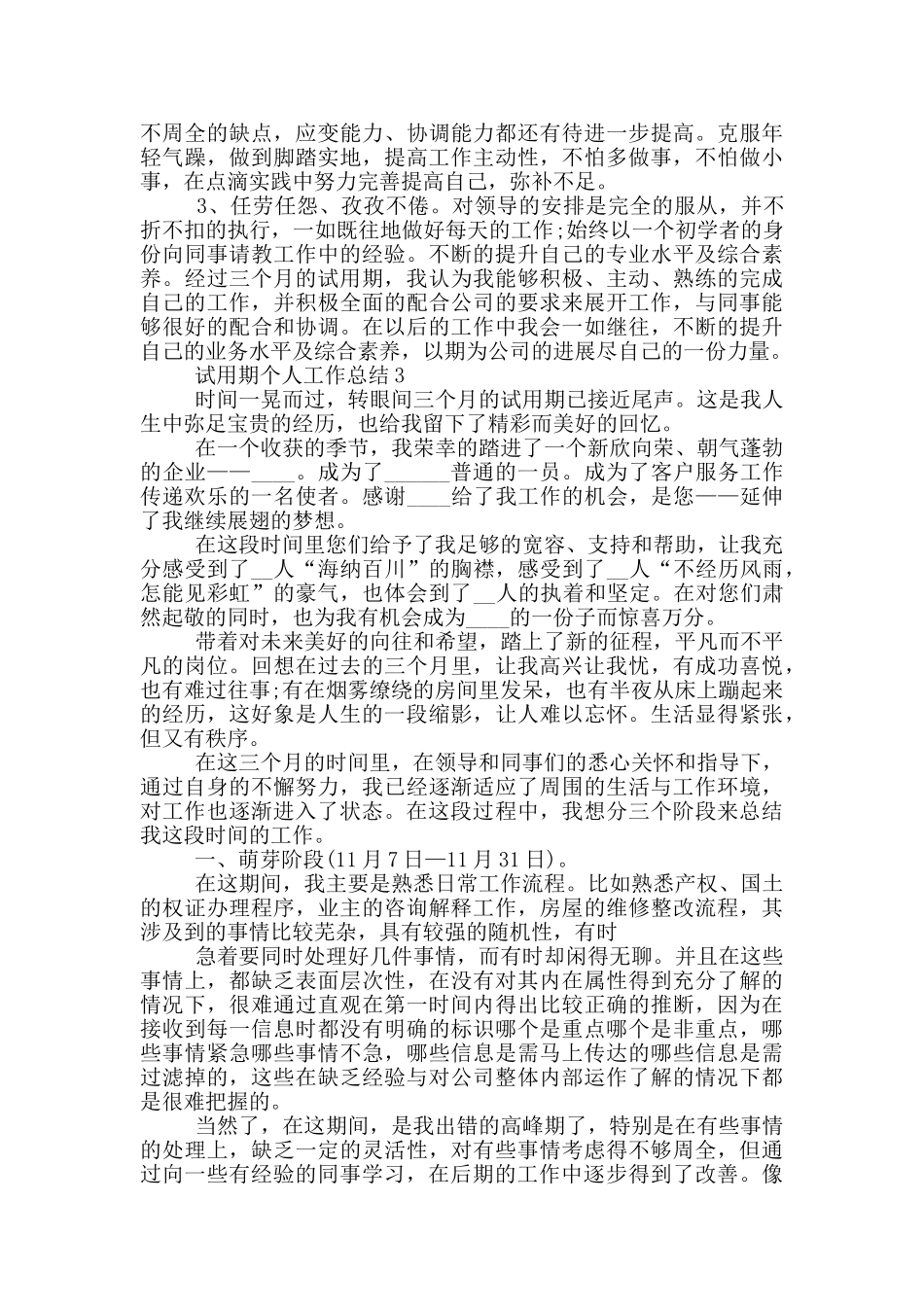 不周全的缺点，应变能力、协调能力都还有待进一步提高。克服年轻气躁，做到脚踏实地，提高工作主动性，不怕多做事，不怕做小事，在点滴实践中努力完善提高自己，弥补不足。

3、任劳任怨、孜孜不倦。对领导的安排是完全的服从，并不折不扣的执行，一如既往地做好每天的工作;始终以一个初学者的身份向同事请教工作中的经验。不断的提升自己的专业水平及综合素养。经过三个月的试用期，我认为我能够积极、主动、熟练的完成自己的工作，并积极全面的配合公司的要求来展开工作，与同事能够很好的配合和协调。在以后的工作中我会一如继往，不断的提升自己的业务水平及综合素养，以期为公司的进展尽自己的一份力量。

试用期个人工作总结 3

时间一晃而过，转眼间三个月的试用期已接近尾声。这是我人生中弥足宝贵的经历，也给我留下了精彩而美好的回忆。

在一个收获的季节，我荣幸的踏进了一个新欣向荣、朝气蓬勃的企业——____。成为了______普通的一员。成为了客户服务工作传递欢乐的一名使者。感谢____给了我工作的机会，是您——延伸了我继续展翅的梦想。

在这段时间里您们给予了我足够的宽容、支持和帮助，让我充分感受到了__人“海纳百川”的胸襟，感受到了__人“不经历风雨，怎能见彩虹”的豪气，也体会到了__人的执着和坚定。在对您们肃然起敬的同时，也为我有机会成为____的一份子而惊喜万分。

带着对未来美好的向往和希望，踏上了新的征程，平凡而不平凡的岗位。回想在过去的三个月里，让我高兴让我忧，有成功喜悦，也有难过往事;有在烟雾缭绕的房间里发呆，也有半夜从床上蹦起来的经历，这好象是人生的一段缩影，让人难以忘怀。生活显得紧张，但又有秩序。

在这三个月的时间里，在领导和同事们的悉心关怀和指导下，通过自身的不懈努力，我已经逐渐适应了周围的生活与工作环境，对工作也逐渐进入了状态。在这段过程中，我想分三个阶段来总结我这段时间的工作。

一、萌芽阶段(11 月 7 日—11 月 31 日)。

在这期间，我主要是熟悉日常工作流程。比如熟悉产权、国土的权证办理程序，业主的咨询解释工作，房屋的维修整改流程，其涉及到的事情比较芜杂，具有较强的随机性，有时

急着要同时处理好几件事情，而有时却闲得无聊。并且在这些事情上，都缺乏表面层次性，在没有对其内在属性得到充分了解的情况下，很难通过直观在第一时间内得出比较正确的推断，因为在接收到每一信息时都没有明确的标识哪个是重点哪个是非重点，哪些事情紧急哪些事情不急，哪些信息是需马上传达的哪些信息是需过滤掉的，这些在缺乏经验与对公司整体内部运作了解的情况下都是很难把握的。

当然了，在这期间，是我出错的高峰期了，特别是在有些事情的处理上，缺乏一定的灵活性，对有些事情考虑得不够周全，但通过向一些有经验的同事学习，在后期的工作中逐步得到了改善。像